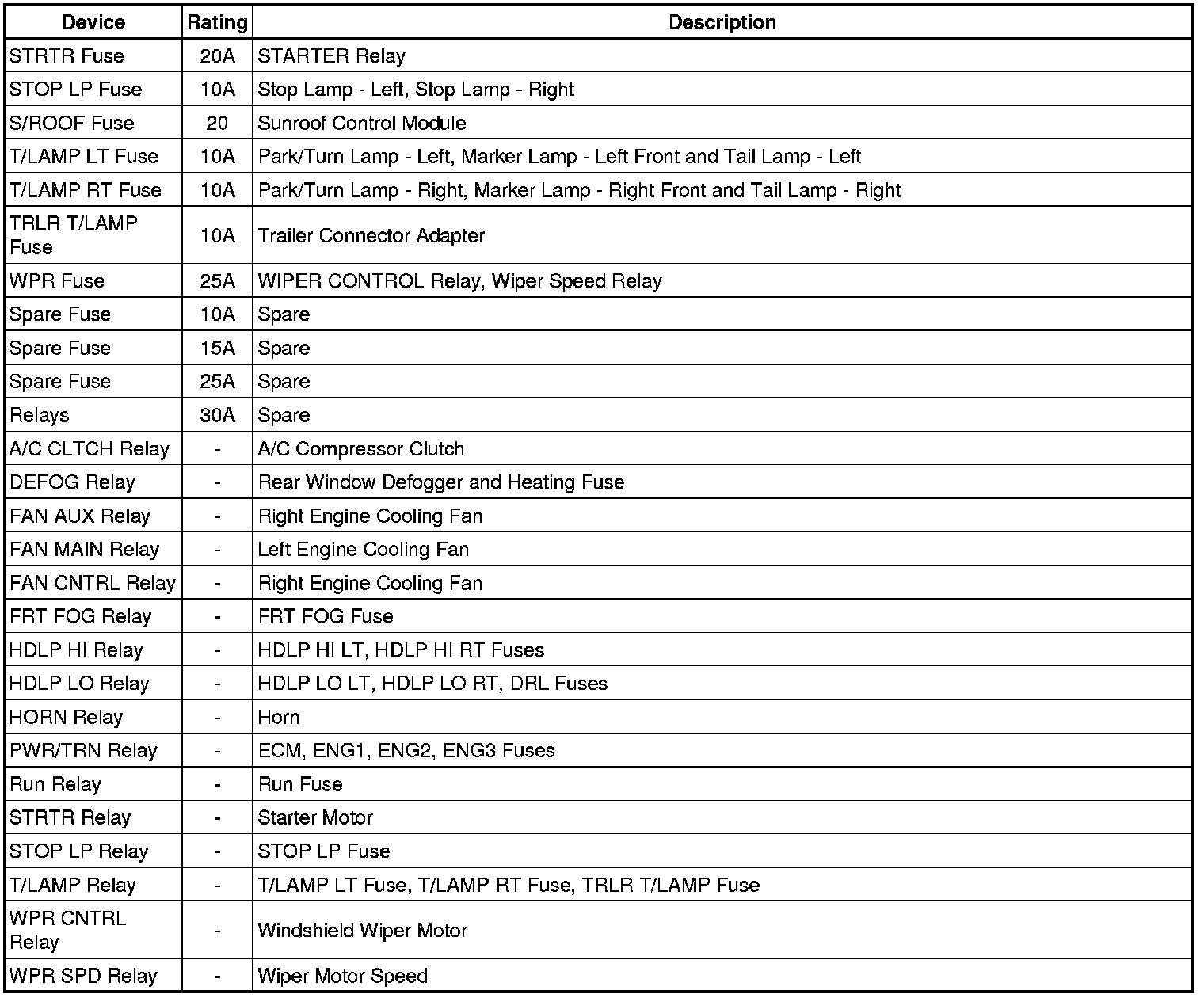 | Device | Rating | Description |
|---|---|---|
| STRTR Fuse | 20A | STARTER Relay |
| STOP LP Fuse | 10A | Stop Lamp - Left, Stop Lamp - Right |
| S/ROOF Fuse | 20 | Sunroof Control Module |
| T/LAMP LT Fuse | 10A | Park/Turn Lamp - Left, Marker Lamp - Left Front and Tail Lamp - Left |
| T/LAMP RT Fuse | 10A | Park/Turn Lamp - Right, Marker Lamp - Right Front and Tail Lamp - Right |
| TRLR T/LAMP Fuse | 10A | Trailer Connector Adapter |
| WPR Fuse | 25A | WIPER CONTROL Relay, Wiper Speed Relay |
| Spare Fuse | 10A | Spare |
| Spare Fuse | 15A | Spare |
| Spare Fuse | 25A | Spare |
| Relays | 30A | Spare |
| A/C CLTCH Relay | - | A/C Compressor Clutch |
| DEFOG Relay | - | Rear Window Defogger and Heating Fuse |
| FAN AUX Relay | - | Right Engine Cooling Fan |
| FAN MAIN Relay | - | Left Engine Cooling Fan |
| FAN CNTRL Relay | - | Right Engine Cooling Fan |
| FRT FOG Relay | - | FRT FOG Fuse |
| HDLP HI Relay | - | HDLP HI LT, HDLP HI RT Fuses |
| HDLP LO Relay | - | HDLP LO LT, HDLP LO RT, DRL Fuses |
| HORN Relay | - | Horn |
| PWR/TRN Relay | - | ECM, ENG1, ENG2, ENG3 Fuses |
| Run Relay | - | Run Fuse |
| STRTR Relay | - | Starter Motor |
| STOP LP Relay | - | STOP LP Fuse |
| T/LAMP Relay | - | T/LAMP LT Fuse, T/LAMP RT Fuse, TRLR T/LAMP Fuse |
| WPR CNTRL Relay | - | Windshield Wiper Motor |
| WPR SPD Relay | - | Wiper Motor Speed |